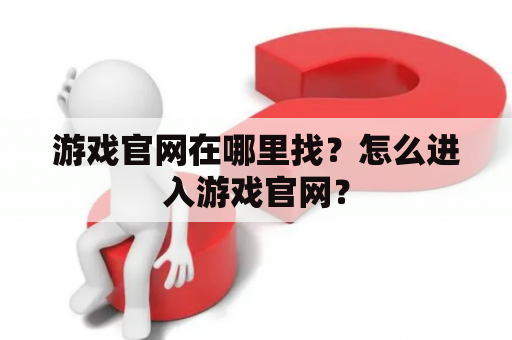 游戏官网在哪里找？怎么进入游戏官网？